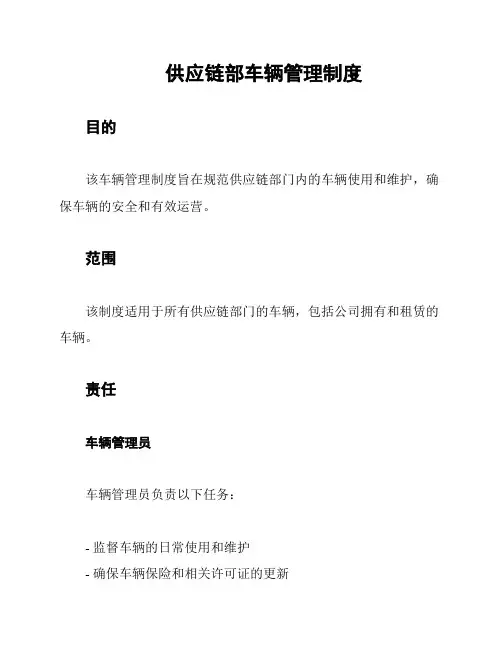 供应链部车辆管理制度

目的

该车辆管理制度旨在规范供应链部门内的车辆使用和维护，确保车辆的安全和有效运营。

范围

该制度适用于所有供应链部门的车辆，包括公司拥有和租赁的车辆。

责任

车辆管理员

车辆管理员负责以下任务：

- 监督车辆的日常使用和维护
- 确保车辆保险和相关许可证的更新